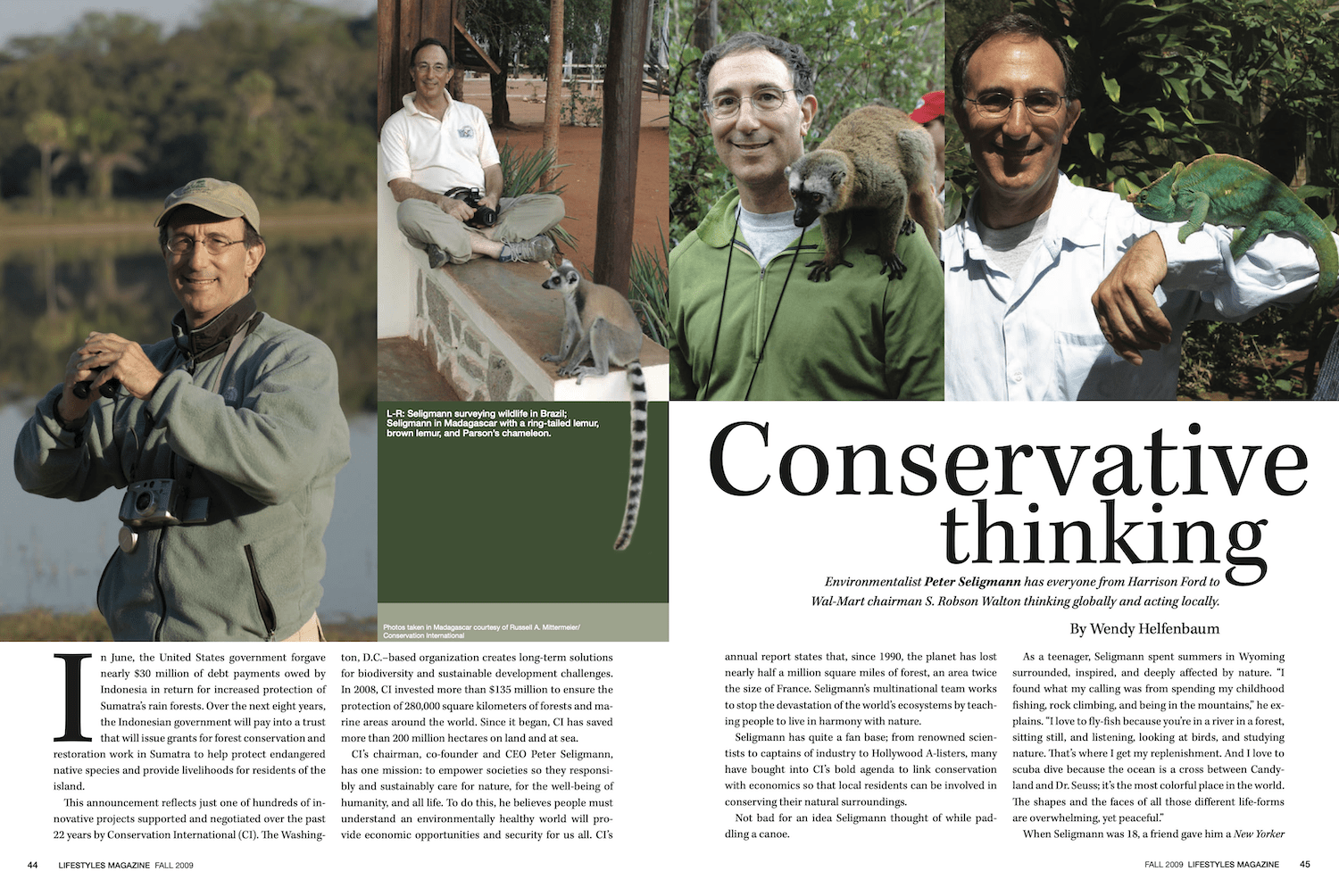 L-R: Seligmann surveying wildlife in Brazil; Seligmann in Madagascar with a ring-tailed lemur, brown lemur, and Parson's chameleon.

Photos taken in Madagascar courtesy of Russell A. Mittermeier/ Conservation International

Conservative thinking

Environmentalist Peter Seligmann has everyone from Harrison Ford to Wal-Mart chairman S. Robson Walton thinking globally and acting locally.

By Wendy Helfenbaum

In June, the United States government forgave nearly $30 million of debt payments owed by Indonesia in return for increased protection of Sumatra's rain forests. Over the next eight years, the Indonesian government will pay into a trust that will issue grants for forest conservation and restoration work in Sumatra to help protect endangered native species and provide livelihoods for residents of the island.

This announcement reflects just one of hundreds of innovative projects supported and negotiated over the past 22 years by Conservation International (CI). The Washington, D.C.–based organization creates long-term solutions for biodiversity and sustainable development challenges. In 2008, CI invested more than $135 million to ensure the protection of 280,000 square kilometers of forests and marine areas around the world. Since it began, CI has saved more than 200 million hectares on land and at sea.

CI's chairman, co-founder and CEO Peter Seligmann, has one mission: to empower societies so they responsibly and sustainably care for nature, for the well-being of humanity, and all life. To do this, he believes people must understand an environmentally healthy world will provide economic opportunities and security for us all. CI's annual report states that, since 1990, the planet has lost nearly half a million square miles of forest, an area twice the size of France. Seligmann's multinational team works to stop the devastation of the world's ecosystems by teaching people to live in harmony with nature.

Seligmann has quite a fan base; from renowned scientists to captains of industry to Hollywood A-listers, many have bought into CI's bold agenda to link conservation with economics so that local residents can be involved in conserving their natural surroundings.

Not bad for an idea Seligmann thought of while paddling a canoe.

As a teenager, Seligmann spent summers in Wyoming surrounded, inspired, and deeply affected by nature. "I found what my calling was from spending my childhood fishing, rock climbing, and being in the mountains," he explains. "I love to fly-fish because you're in a river in a forest, sitting still, and listening, looking at birds, and studying nature. That's where I get my replenishment. And I love to scuba dive because the ocean is a cross between Candyland and Dr. Seuss; it's the most colorful place in the world. The shapes and the faces of all those different life-forms are overwhelming, yet peaceful."

When Seligmann was 18, a friend gave him a New Yorker

44 LIFESTYLES MAGAZINE FALL 2009

FALL 2009 LIFESTYLES MAGAZINE 45